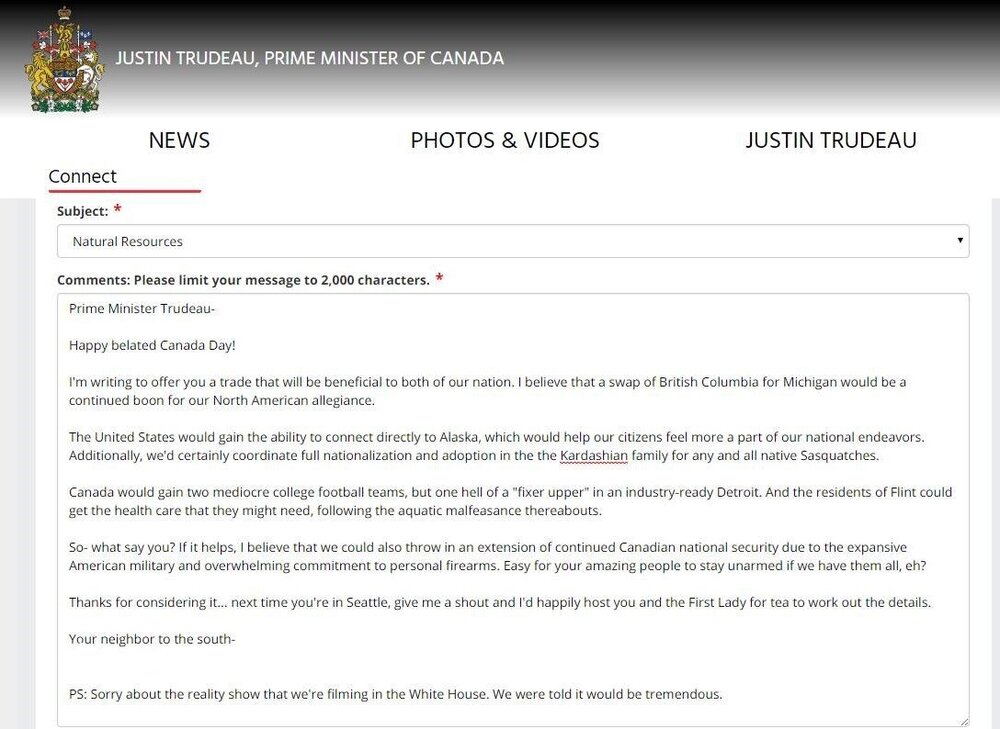 JUSTIN TRUDEAU, PRIME MINISTER OF CANADA

NEWS

PHOTOS & VIDEOS

JUSTIN TRUDEAU

Connect

Subject: *

Natural Resources

Comments: Please limit your message to 2,000 characters. *

Prime Minister Trudeau-

Happy belated Canada Day!

I'm writing to offer you a trade that will be beneficial to both of our nation. I believe that a swap of British Columbia for Michigan would be a continued boon for our North American allegiance.

The United States would gain the ability to connect directly to Alaska, which would help our citizens feel more a part of our national endeavors. Additionally, we'd certainly coordinate full nationalization and adoption in the the Kardashian family for any and all native Sasquatches.

Canada would gain two mediocre college football teams, but one hell of a "fixer upper" in an industry-ready Detroit. And the residents of Flint could get the health care that they might need, following the aquatic malfeasance thereabouts.

So- what say you? If it helps, I believe that we could also throw in an extension of continued Canadian national security due to the expansive American military and overwhelming commitment to personal firearms. Easy for your amazing people to stay unarmed if we have them all, eh?

Thanks for considering it... next time you're in Seattle, give me a shout and I'd happily host you and the First Lady for tea to work out the details.

Your neighbor to the south-

PS: Sorry about the reality show that we're filming in the White House. We were told it would be tremendous.